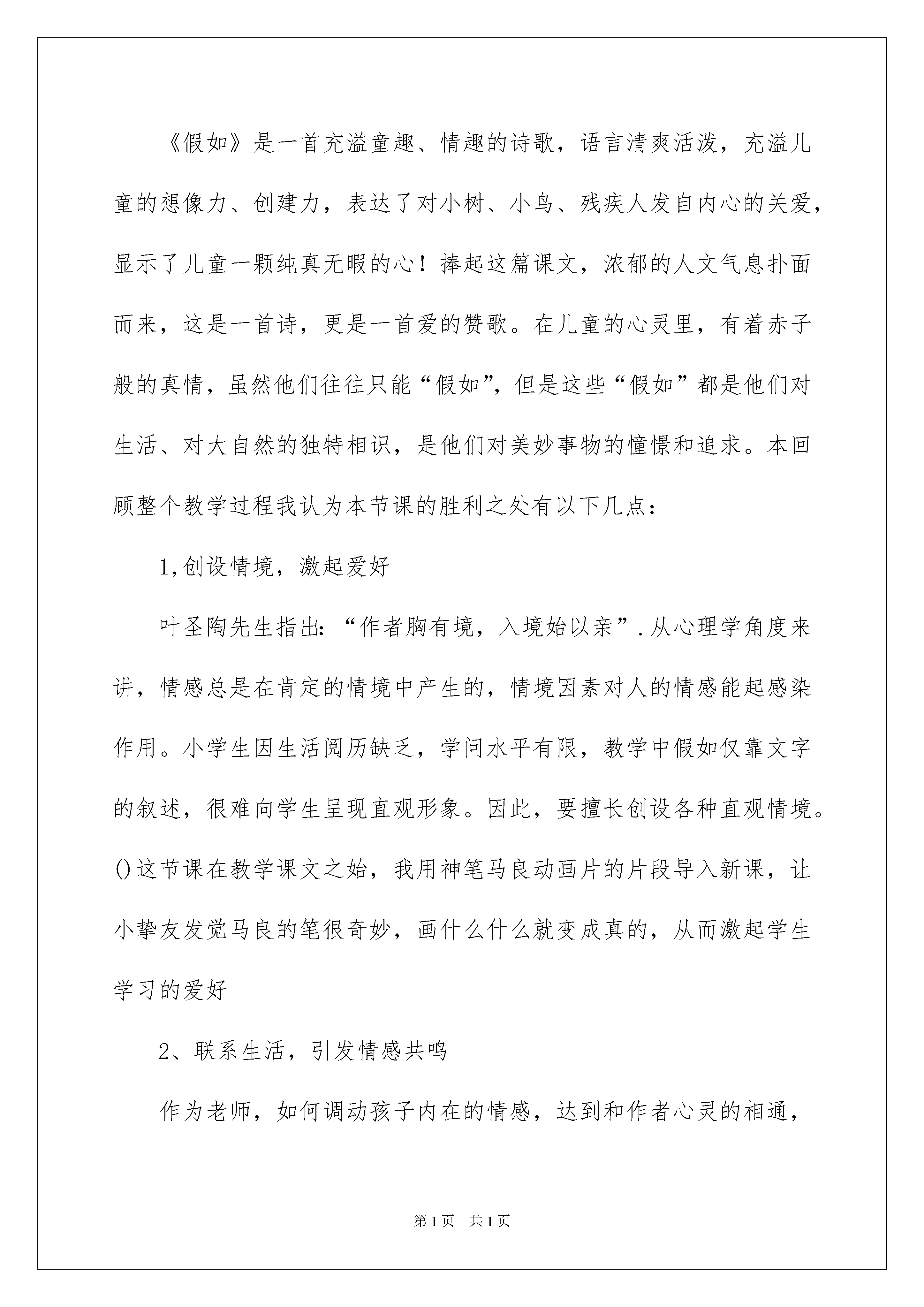 《假如》是一首充溢童趣、情趣的诗歌，语言清爽活泼，充溢儿童的想像力、创建力，表达了对小树、小鸟、残疾人发自内心的关爱，显示了儿童一颗纯真无暇的心！捧起这篇课文，浓郁的人文气息扑面而来，这是一首诗，更是一首爱的赞歌。在儿童的心灵里，有着赤子般的真情，虽然他们往往只能“假如”，但是这些“假如”都是他们对生活、对大自然的独特相识，是他们对美妙事物的憧憬和追求。本回顾整个教学过程我认为本节课的胜利之处有以下几点：

1,创设情境，激起爱好

叶圣陶先生指出：“作者胸有境，入境始以亲”.从心理学角度来讲，情感总是在肯定的情境中产生的，情境因素对人的情感能起感染作用。小学生因生活阅历缺乏，学问水平有限，教学中假如仅靠文字的叙述，很难向学生呈现直观形象。因此，要擅长创设各种直观情境。()这节课在教学课文之始，我用神笔马良动画片的片段导入新课，让小挚友发觉马良的笔很奇妙，画什么什么就变成真的，从而激起学生学习的爱好

2、联系生活，引发情感共鸣

作为老师，如何调动孩子内在的情感，达到和作者心灵的相通，

第1页 共1页